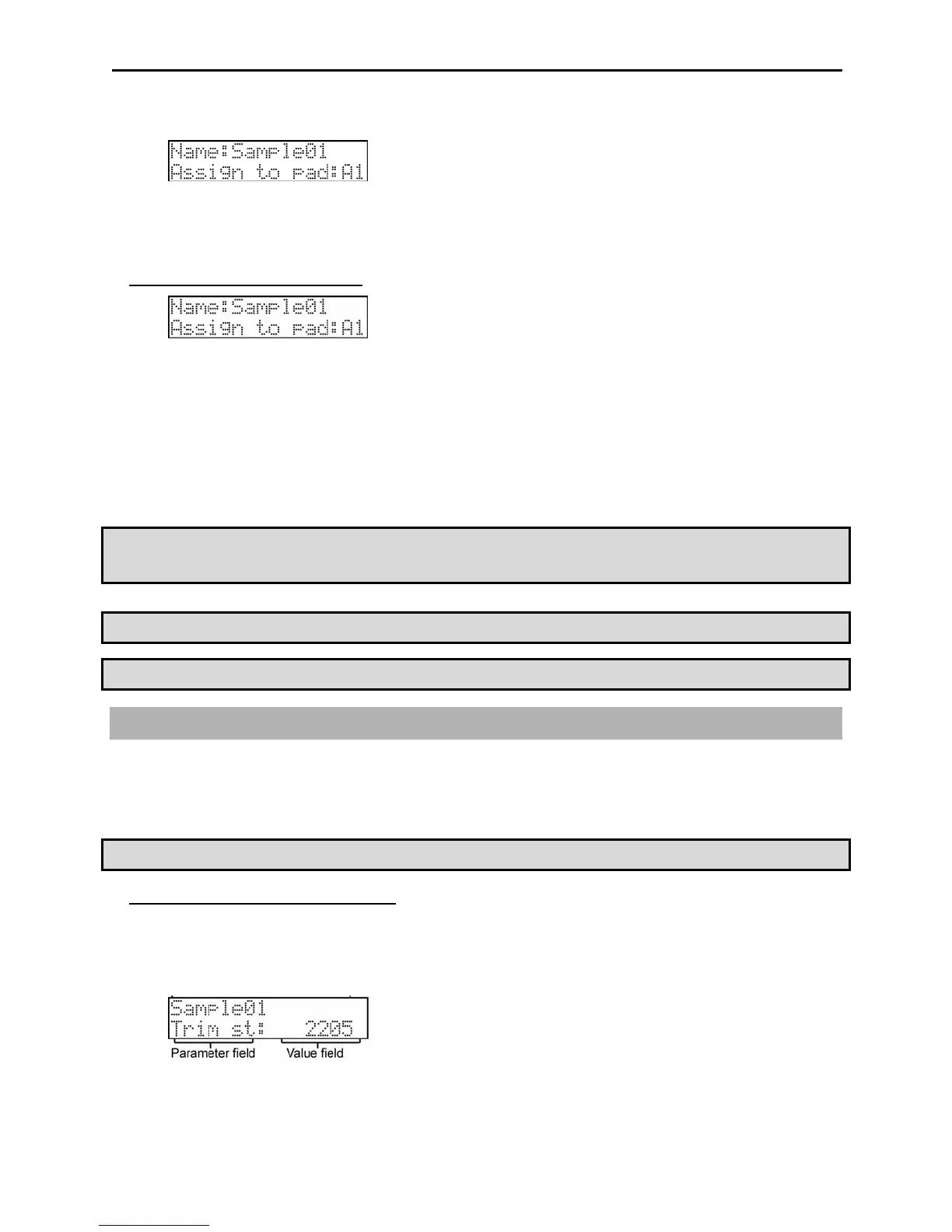 Name:Sample01
Assign to pad:A1

Name:Sample01
Assign to pad:A1

Sample01
Trim st:    2205
Parameter field
Value field